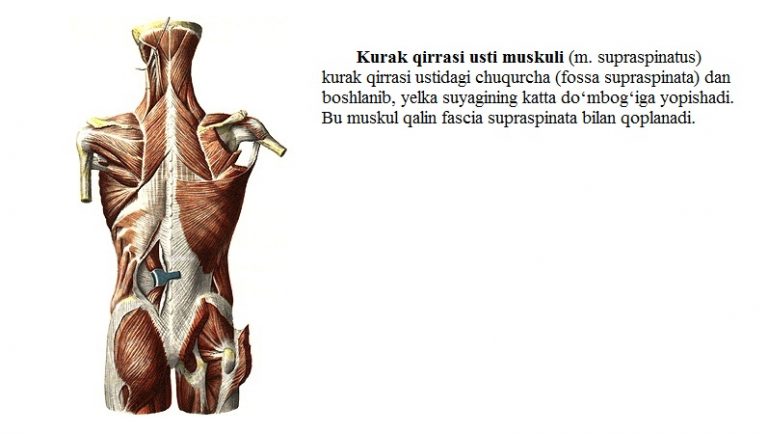 Kurak qirrasi usti muskuli (m. supraspinatus) kurak qirrasi ustidagi chuqurcha (fossa supraspinata) dan boshlanib, yelka suyagining katta do'mbog'iga yopishadi. Bu muskul qalin fascia supraspinata bilan qoplanadi.